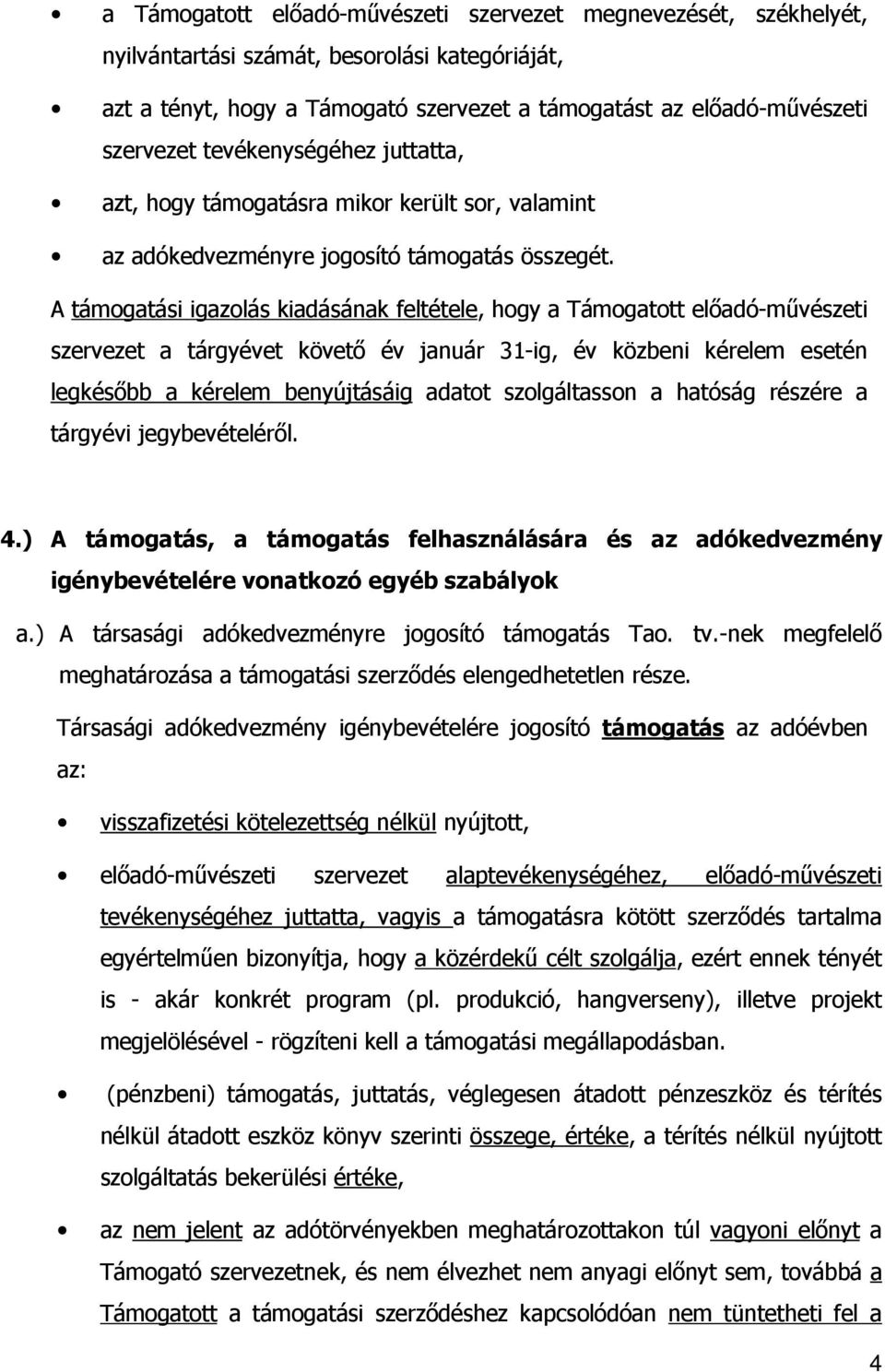 • a Támogatott előadó-művészeti szervezet megnevezését, székhelyét, nyilvántartási számát, besorolási kategóriáját,

• azt a tényt, hogy a Támogató szervezet a támogatást az előadó-művészeti szervezet tevékenységéhez juttatta,

• azt, hogy támogatásra mikor került sor, valamint

• az adókedvezményre jogosító támogatás összegét.

A támogatási igazolás kiadásának feltétele, hogy a Támogatott előadó-művészeti szervezet a tárgyévet követő év január 31-ig, év közbeni kérelem esetén legkésőbb a kérelem benyújtásáig adatot szolgáltasson a hatóság részére a tárgyévi jegybevételéről.

4.) A támogatás, a támogatás felhasználására és az adókedvezmény igénybevételére vonatkozó egyéb szabályok

a.) A társasági adókedvezményre jogosító támogatás Tao. tv.-nek megfelelő meghatározása a támogatási szerződés elengedhetetlen része.

Társasági adókedvezmény igénybevételére jogosító támogatás az adóévben az:

• visszafizetési kötelezettség nélkül nyújtott,

• előadó-művészeti szervezet alaptevékenységéhez, előadó-művészeti tevékenységéhez juttatta, vagyis a támogatásra kötött szerződés tartalma egyértelműen bizonyítja, hogy a közérdekű célt szolgálja, ezért ennek tényét is - akár konkrét program (pl. produkció, hangverseny), illetve projekt megjelölésével - rögzíteni kell a támogatási megállapodásban.

• (pénzbeni) támogatás, juttatás, véglegesen átadott pénzeszköz és térítés nélkül átadott eszköz könyv szerinti összege, értéke, a térítés nélkül nyújtott szolgáltatás bekerülési értéke,

• az nem jelent az adótörvényekben meghatározottakon túl vagyoni előnyt a Támogató szervezetnek, és nem élvezhet nem anyagi előnyt sem, továbbá a Támogatott a támogatási szerződéshez kapcsolódóan nem tüntetheti fel a

4